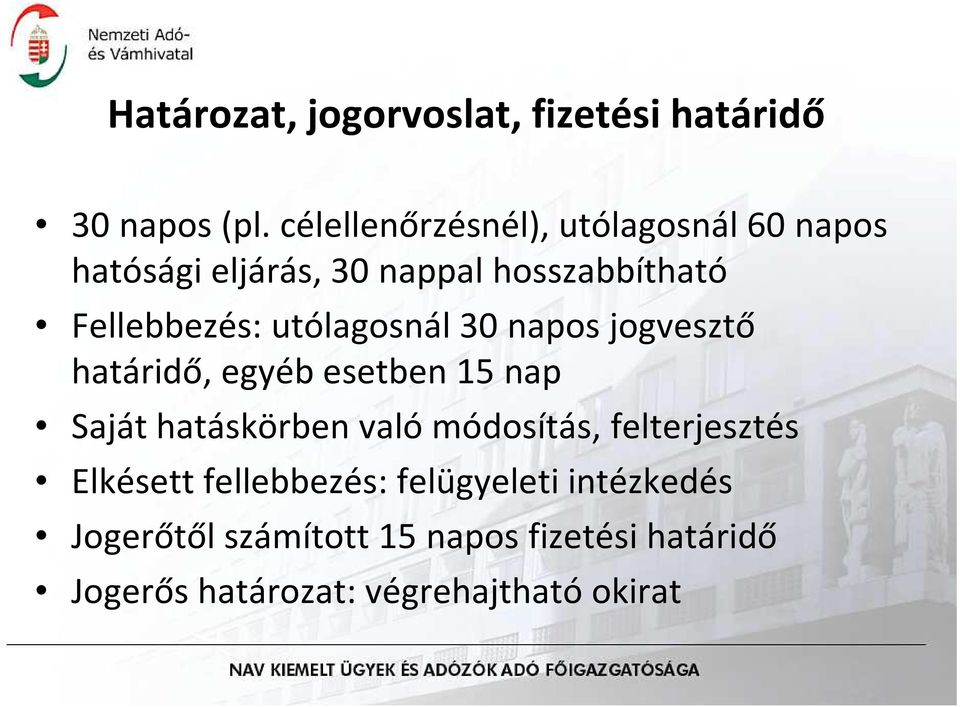 Nemzeti Adó- és Vámhivatal

Határozat, jogorvoslat, fizetési határidő

• 30 napos (pl. célellenőrzésnél), utólagosnál 60 napos hatósági eljárás, 30 nappal hosszabbítható
• Fellebbezés: utólagosnál 30 napos jogvesztő határidő, egyéb esetben 15 nap
• Saját hatáskörben való módosítás, felterjesztés
• Elkésett fellebbezés: felügyeleti intézkedés
• Jogerőtől számított 15 napos fizetési határidő
• Jogerős határozat: végrehajtható okirat

NAV KIEMELT ÜGYEK ÉS ADÓZÓK ADÓ FŐIGAZGATÓSÁGA